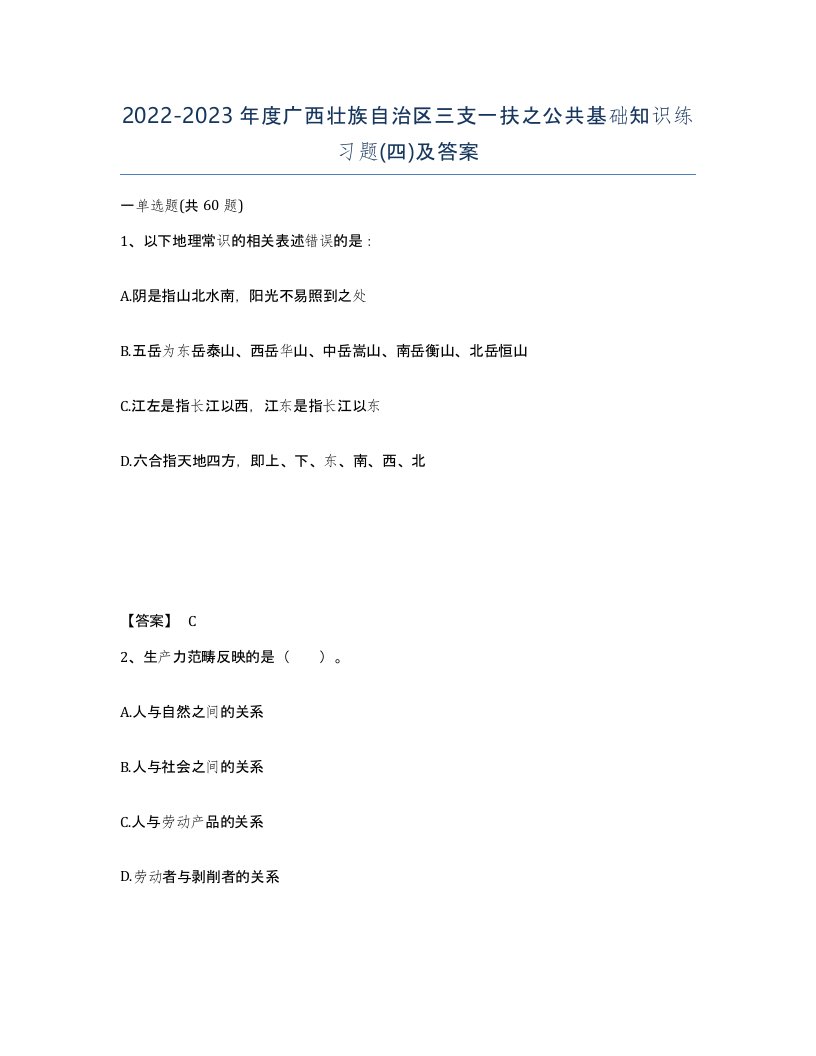 2022-2023年度广西壮族自治区三支一扶之公共基础知识练习题(四)及答案

一单选题(共 60 题)

1、以下地理常识的相关表述错误的是：

A.阴是指山北水南，阳光不易照到之处

B.五岳为东岳泰山、西岳华山、中岳嵩山、南岳衡山、北岳恒山

C.江左是指长江以西，江东是指长江以东

D.六合指天地四方，即上、下、东、南、西、北

【答案】 C

2、生产力范畴反映的是（　）。

A.人与自然之间的关系

B.人与社会之间的关系

C.人与劳动产品的关系

D.劳动者与剥削者的关系